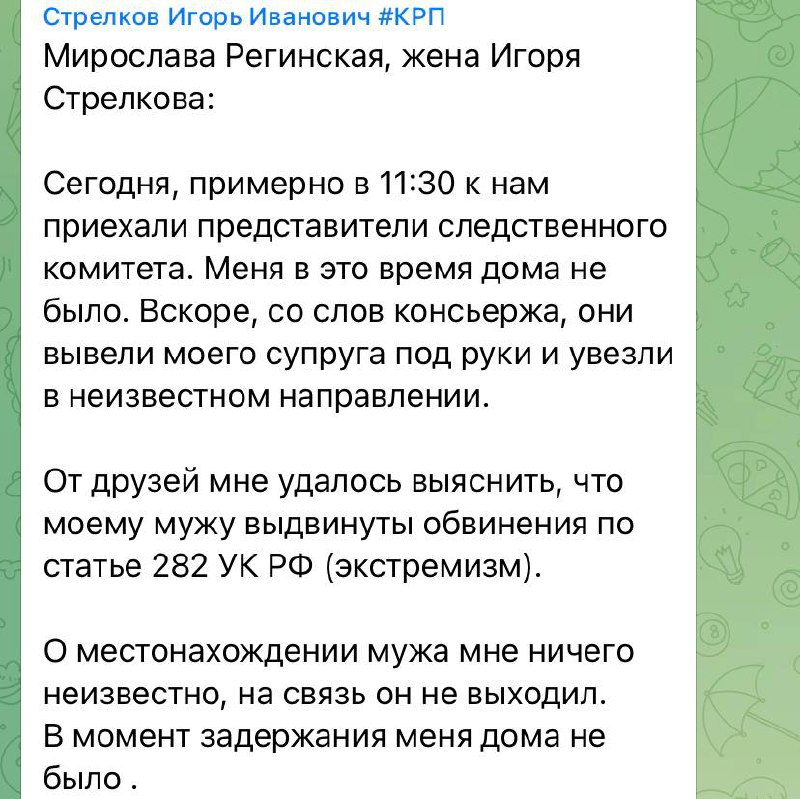 Стрелков Игорь Иванович #КРП
Мирослава Регинская, жена Игоря Стрелкова:

Сегодня, примерно в 11:30 к нам приехали представители следственного комитета. Меня в это время дома не было. Вскоре, со слов консьержа, они вывели моего супруга под руки и увезли в неизвестном направлении.

От друзей мне удалось выяснить, что моему мужу выдвинуты обвинения по статье 282 УК РФ (экстремизм).

О местонахождении мужа мне ничего неизвестно, на связь он не выходил.
В момент задержания меня дома не было .